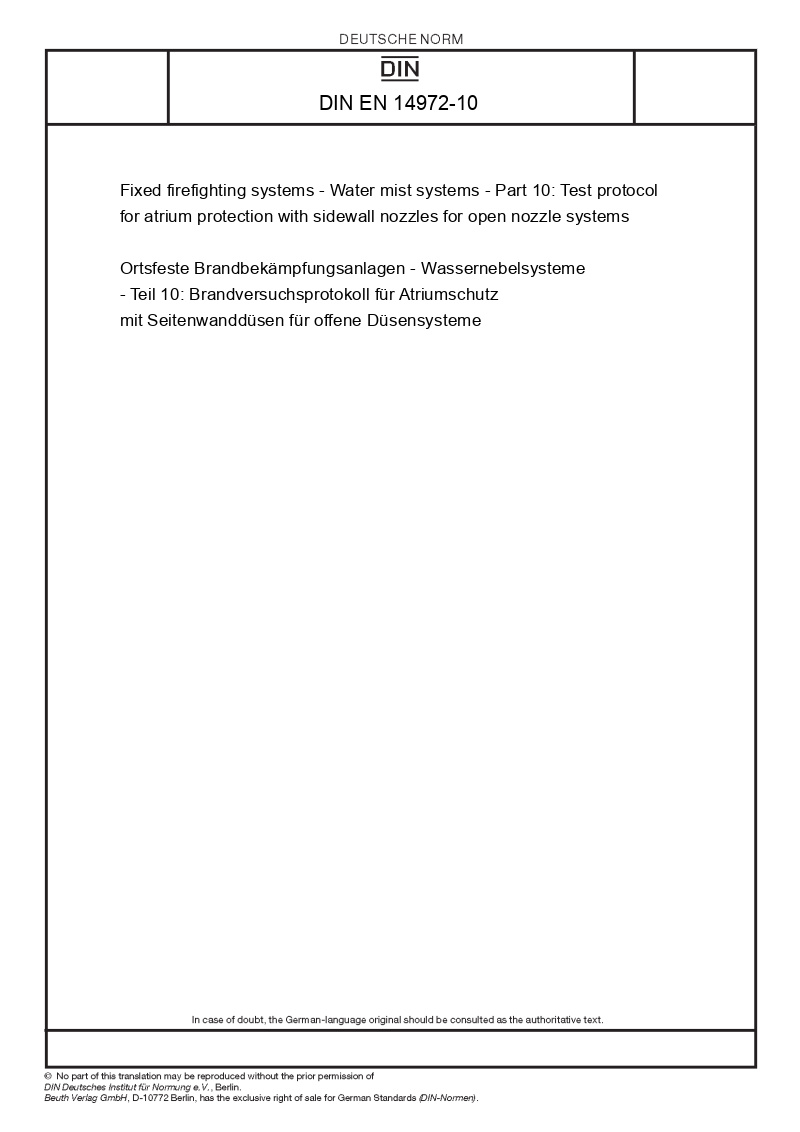 DEUTSCHE NORM

DIN

DIN EN 14972-10

Fixed firefighting systems - Water mist systems - Part 10: Test protocol for atrium protection with sidewall nozzles for open nozzle systems

Ortsfeste Brandbekämpfungsanlagen - Wassernebelsysteme - Teil 10: Brandversuchsprotokoll für Atriumschutz mit Seitenwanddüsen für offene Düsensysteme

In case of doubt, the German-language original should be consulted as the authoritative text.

© No part of this translation may be reproduced without the prior permission of DIN Deutsches Institut für Normung e.V., Berlin.
Beuth Verlag GmbH, D-10772 Berlin, has the exclusive right of sale for German Standards (DIN-Normen).